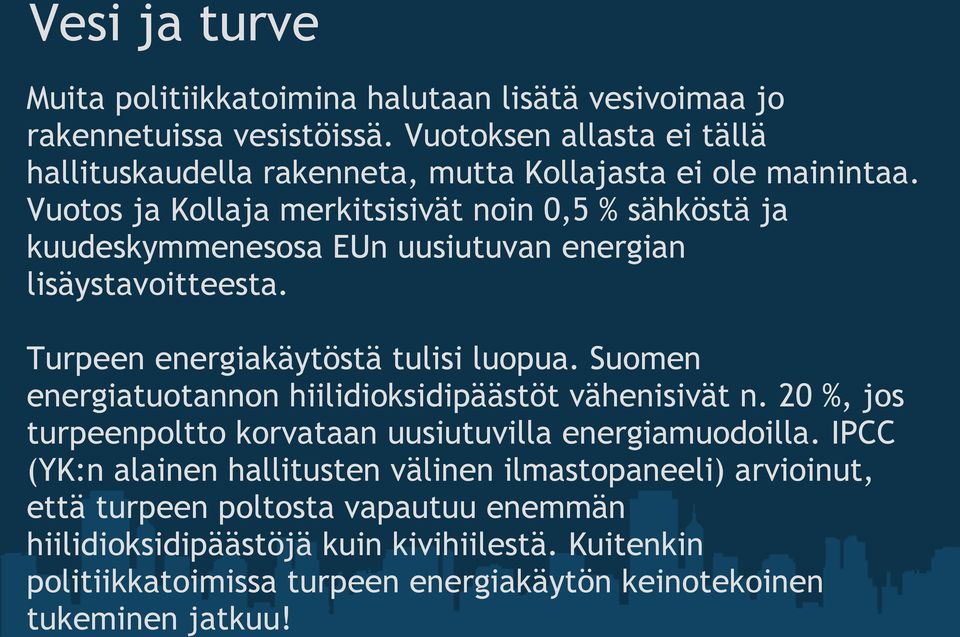 Vesi ja turve

Muita politiikkatoimina halutaan lisätä vesivoimaa jo rakennetuissa vesistöissä. Vuotoksen allasta ei tällä hallituskaudella rakenneta, mutta Kollajasta ei ole mainintaa. Vuotos ja Kollaja merkitsisivät noin 0,5 % sähköstä ja kuudeskymmenesosa EUn uusiutuvan energian lisäystavoitteesta.

Turpeen energiakäytöstä tulisi luopua. Suomen energiatuotannon hiilidioksidipäästöt vähenisivät n. 20 %, jos turpeenpoltto korvataan uusiutuvilla energiamuodoilla. IPCC (YK:n alainen hallitusten välinen ilmastopaneeli) arvioinut, että turpeen poltosta vapautuu enemmän hiilidioksidipäästöjä kuin kivihiilestä. Kuitenkin politiikkatoimissa turpeen energiakäytön keinotekoinen tukeminen jatkuu!